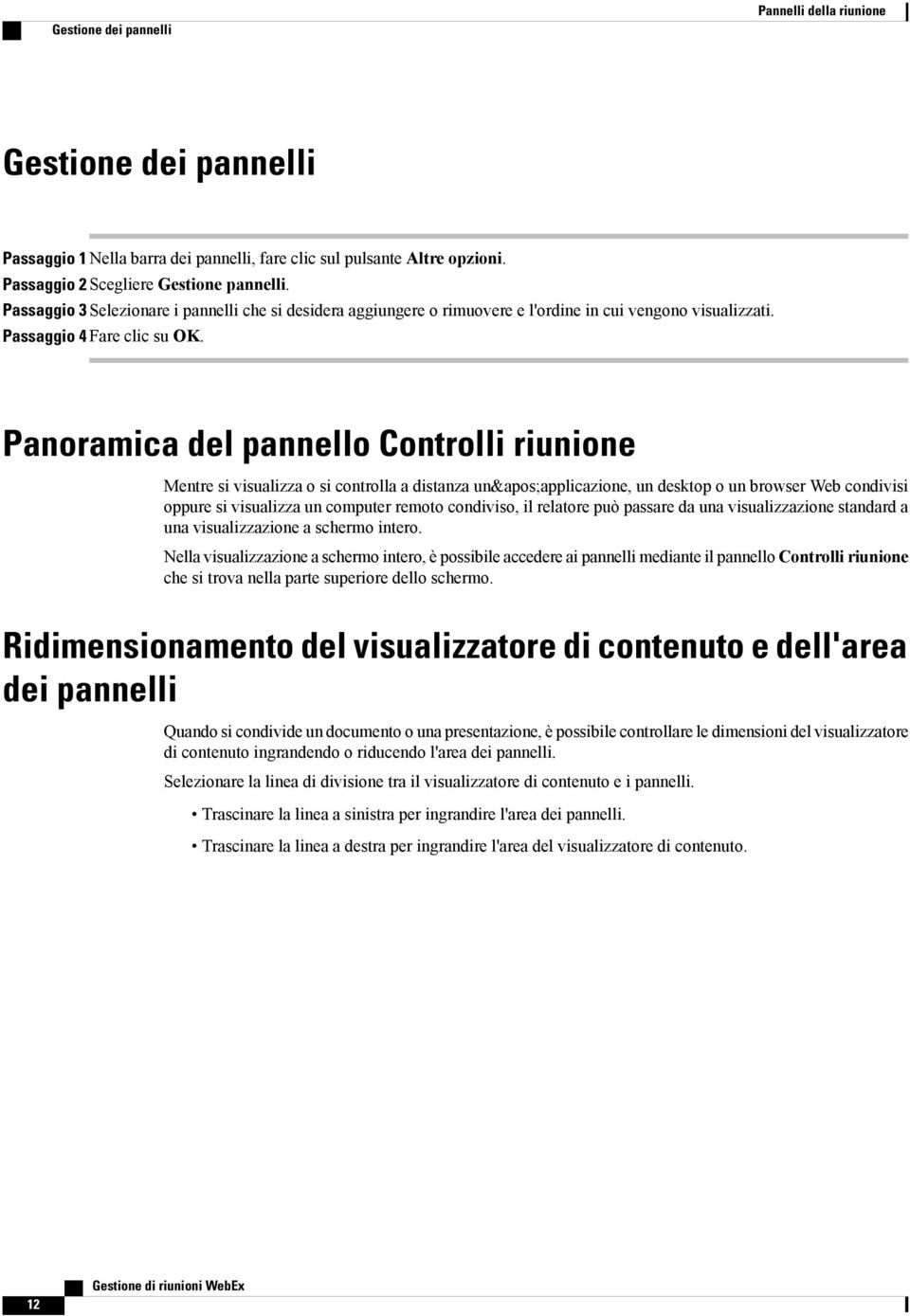 Gestione dei pannelli

Pannelli della riunione

Gestione dei pannelli

Passaggio 1 Nella barra dei pannelli, fare clic sul pulsante Altre opzioni.
Passaggio 2 Scegliere Gestione pannelli.
Passaggio 3 Selezionare i pannelli che si desidera aggiungere o rimuovere e l'ordine in cui vengono visualizzati.
Passaggio 4 Fare clic su OK.

Panoramica del pannello Controlli riunione

Mentre si visualizza o si controlla a distanza un&apos;applicazione, un desktop o un browser Web condivisi oppure si visualizza un computer remoto condiviso, il relatore può passare da una visualizzazione standard a una visualizzazione a schermo intero.

Nella visualizzazione a schermo intero, è possibile accedere ai pannelli mediante il pannello Controlli riunione che si trova nella parte superiore dello schermo.

Ridimensionamento del visualizzatore di contenuto e dell'area dei pannelli

Quando si condivide un documento o una presentazione, è possibile controllare le dimensioni del visualizzatore di contenuto ingrandendo o riducendo l'area dei pannelli.

Selezionare la linea di divisione tra il visualizzatore di contenuto e i pannelli.

• Trascinare la linea a sinistra per ingrandire l'area dei pannelli.

• Trascinare la linea a destra per ingrandire l'area del visualizzatore di contenuto.

12

Gestione di riunioni WebEx